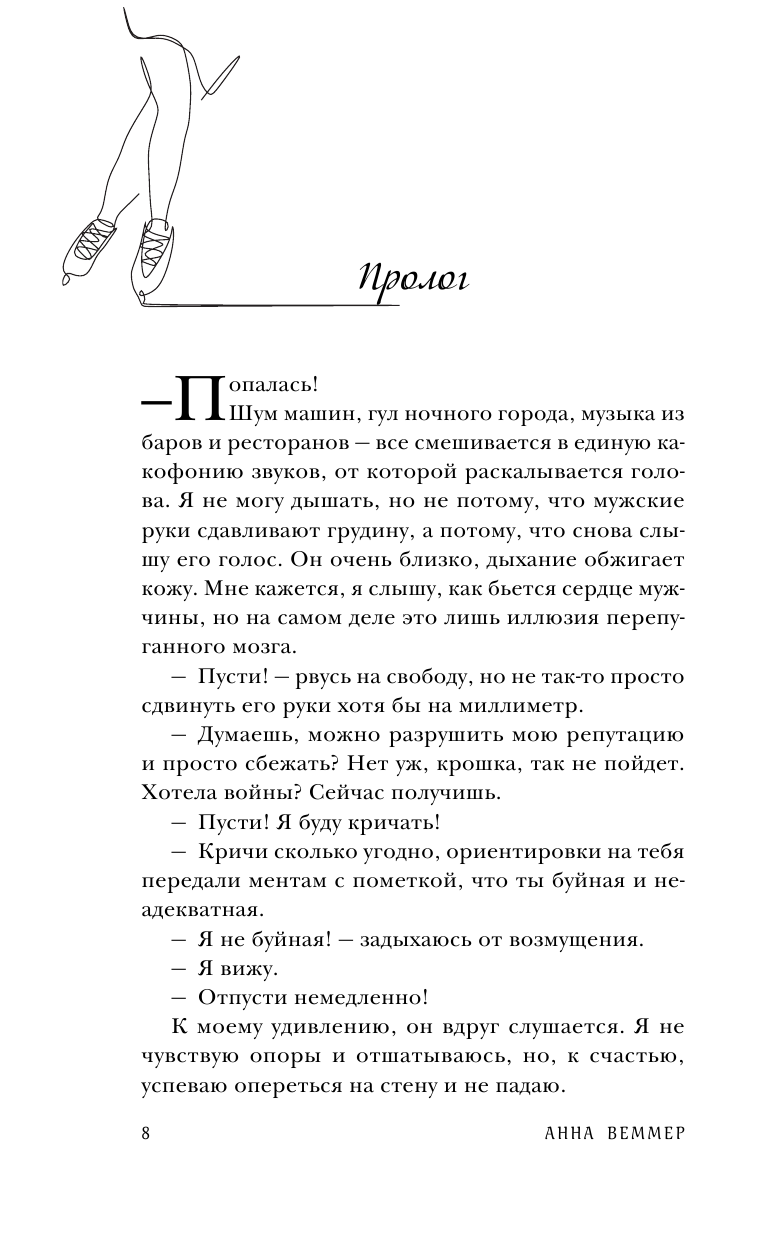 Пролог

— Попалась!

Шум машин, гул ночного города, музыка из баров и ресторанов — все смешивается в единую какофонию звуков, от которой раскалывается голова. Я не могу дышать, но не потому, что мужские руки сдавливают грудину, а потому, что снова слышу его голос. Он очень близко, дыхание обжигает кожу. Мне кажется, я слышу, как бьется сердце мужчины, но на самом деле это лишь иллюзия перепуганного мозга.

— Пусти! — рвусь на свободу, но не так-то просто сдвинуть его руки хотя бы на миллиметр.

— Думаешь, можно разрушить мою репутацию и просто сбежать? Нет уж, крошка, так не пойдет. Хотела войны? Сейчас получишь.

— Пусти! Я буду кричать!

— Кричи сколько угодно, ориентировки на тебя передали ментам с пометкой, что ты буйная и неадекватная.

— Я не буйная! — задыхаюсь от возмущения.

— Я вижу.

— Отпусти немедленно!

К моему удивлению, он вдруг слушается. Я не чувствую опоры и отшатываюсь, но, к счастью, успеваю опереться на стену и не падаю.

8 АННА ВЕММЕР